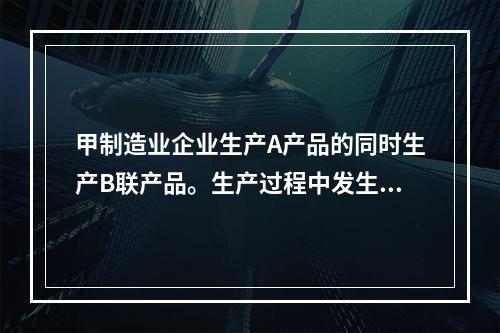 甲制造业企业生产A产品的同时生产B联产品。生产过程中发生...